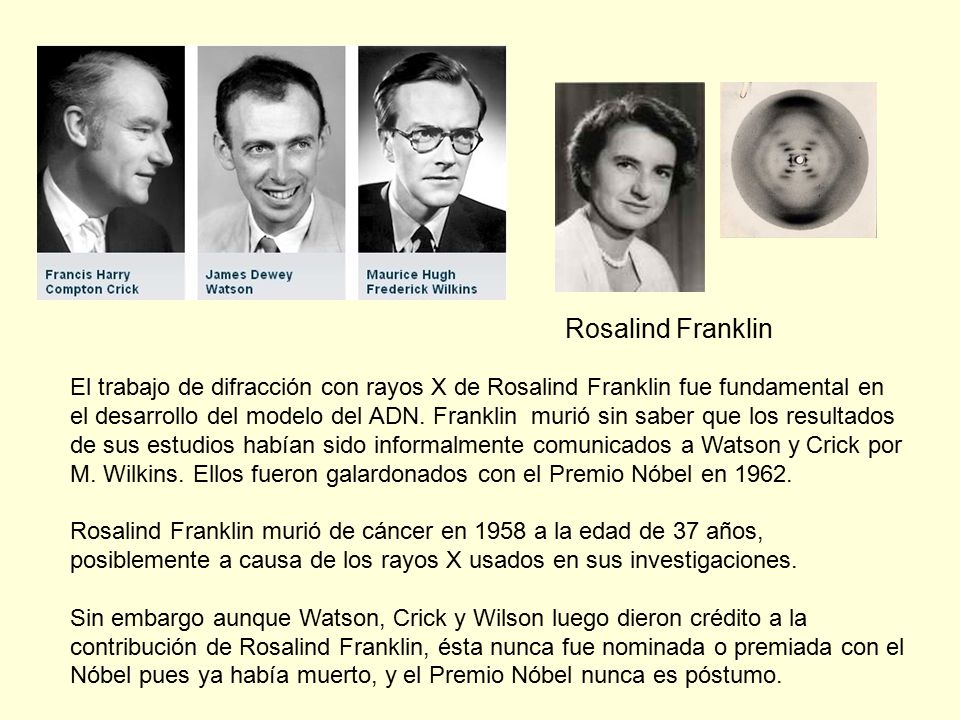 Francis Harry Compton Crick

James Dewey Watson

Maurice Hugh Frederick Wilkins

Rosalind Franklin

El trabajo de difracción con rayos X de Rosalind Franklin fue fundamental en el desarrollo del modelo del ADN. Franklin murió sin saber que los resultados de sus estudios habían sido informalmente comunicados a Watson y Crick por M. Wilkins. Ellos fueron galardonados con el Premio Nóbel en 1962.

Rosalind Franklin murió de cáncer en 1958 a la edad de 37 años, posiblemente a causa de los rayos X usados en sus investigaciones.

Sin embargo aunque Watson, Crick y Wilson luego dieron crédito a la contribución de Rosalind Franklin, ésta nunca fue nominada o premiada con el Nóbel pues ya había muerto, y el Premio Nóbel nunca es póstumo.